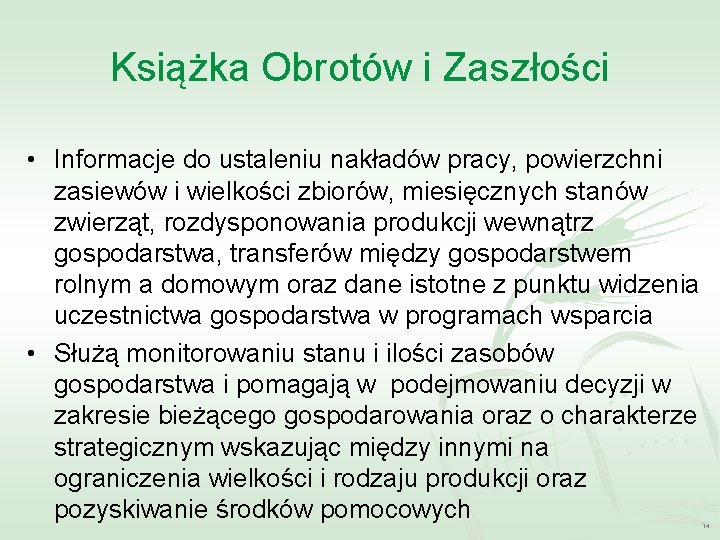 Książka Obrotów i Zaszłości

• Informacje do ustaleniu nakładów pracy, powierzchni zasiewów i wielkości zbiorów, miesięcznych stanów zwierząt, rozdysponowania produkcji wewnątrz gospodarstwa, transferów między gospodarstwem rolnym a domowym oraz dane istotne z punktu widzenia uczestnictwa gospodarstwa w programach wsparcia
• Służą monitorowaniu stanu i ilości zasobów gospodarstwa i pomagają w podejmowaniu decyzji w zakresie bieżącego gospodarowania oraz o charakterze strategicznym wskazując między innymi na ograniczenia wielkości i rodzaju produkcji oraz pozyskiwanie środków pomocowych

14